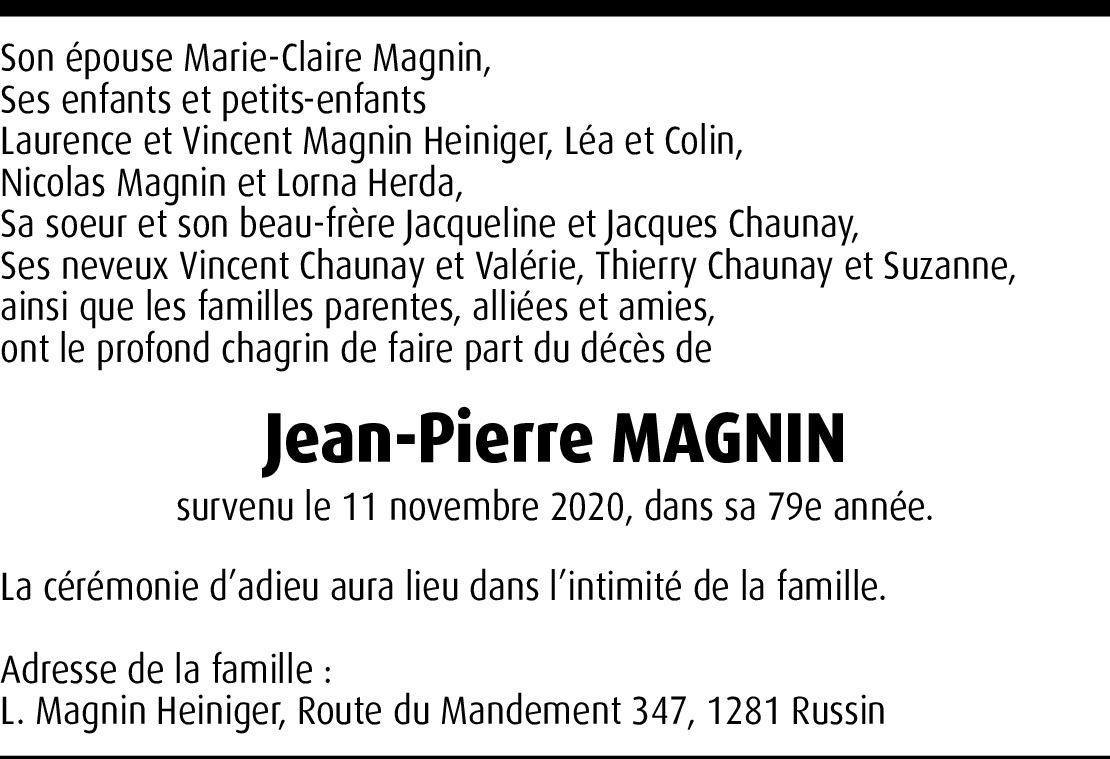 Son épouse Marie-Claire Magnin,
Ses enfants et petits-enfants
Laurence et Vincent Magnin Heiniger, Léa et Colin,
Nicolas Magnin et Lorna Herda,
Sa soeur et son beau-frère Jacqueline et Jacques Chaunay,
Ses neveux Vincent Chaunay et Valérie, Thierry Chaunay et Suzanne,
ainsi que les familles parentes, alliées et amies,
ont le profond chagrin de faire part du décès de

Jean-Pierre MAGNIN

survenu le 11 novembre 2020, dans sa 79e année.

La cérémonie d'adieu aura lieu dans l'intimité de la famille.

Adresse de la famille :
L. Magnin Heiniger, Route du Mandement 347, 1281 Russin